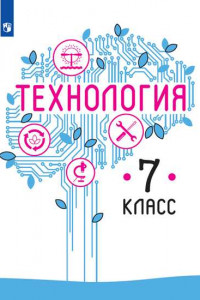 ТЕХНОЛОГИЯ

7

КЛАСС